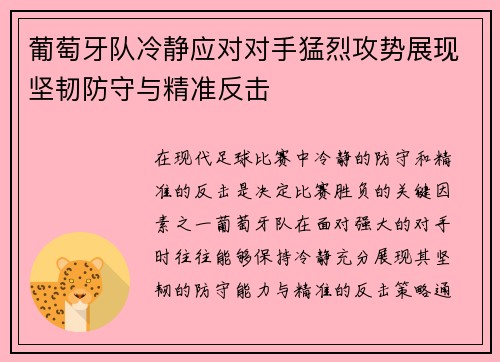 葡萄牙队冷静应对对手猛烈攻势展现坚韧防守与精准反击

在现代足球比赛中冷静的防守和精准的反击是决定比赛胜负的关键因素之一葡萄牙队在面对强大的对手时往往能够保持冷静充分展现其坚韧的防守能力与精准的反击策略通